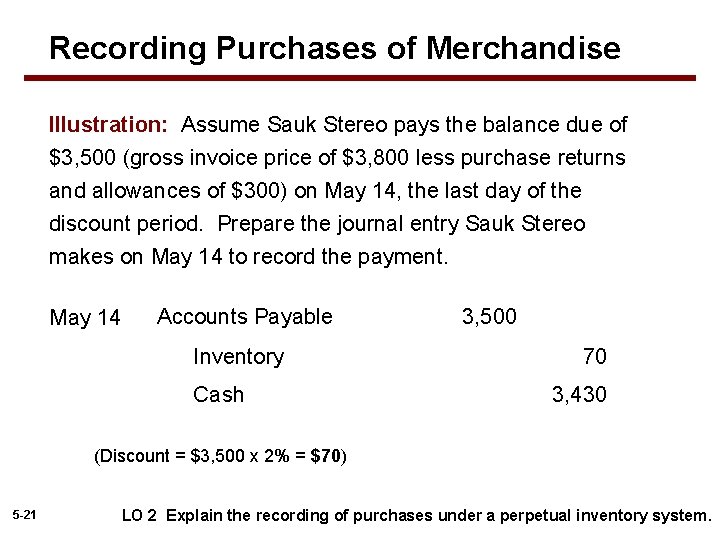 Recording Purchases of Merchandise

Illustration: Assume Sauk Stereo pays the balance due of $3,500 (gross invoice price of $3,800 less purchase returns and allowances of $300) on May 14, the last day of the discount period. Prepare the journal entry Sauk Stereo makes on May 14 to record the payment.

May 14 Accounts Payable 3,500
Inventory 70
Cash 3,430

(Discount = $3,500 x 2% = $70)

5-21

LO 2 Explain the recording of purchases under a perpetual inventory system.